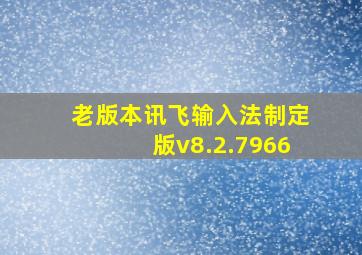 老版本讯飞输入法制定版v8.2.7966